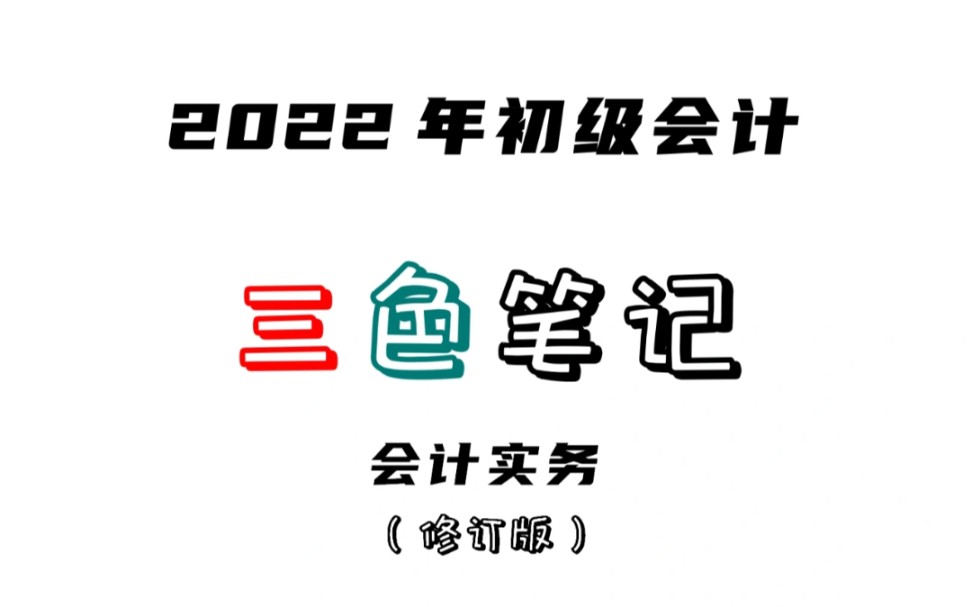 2022 年初级会计

三色笔记

会计实务

（修订版）